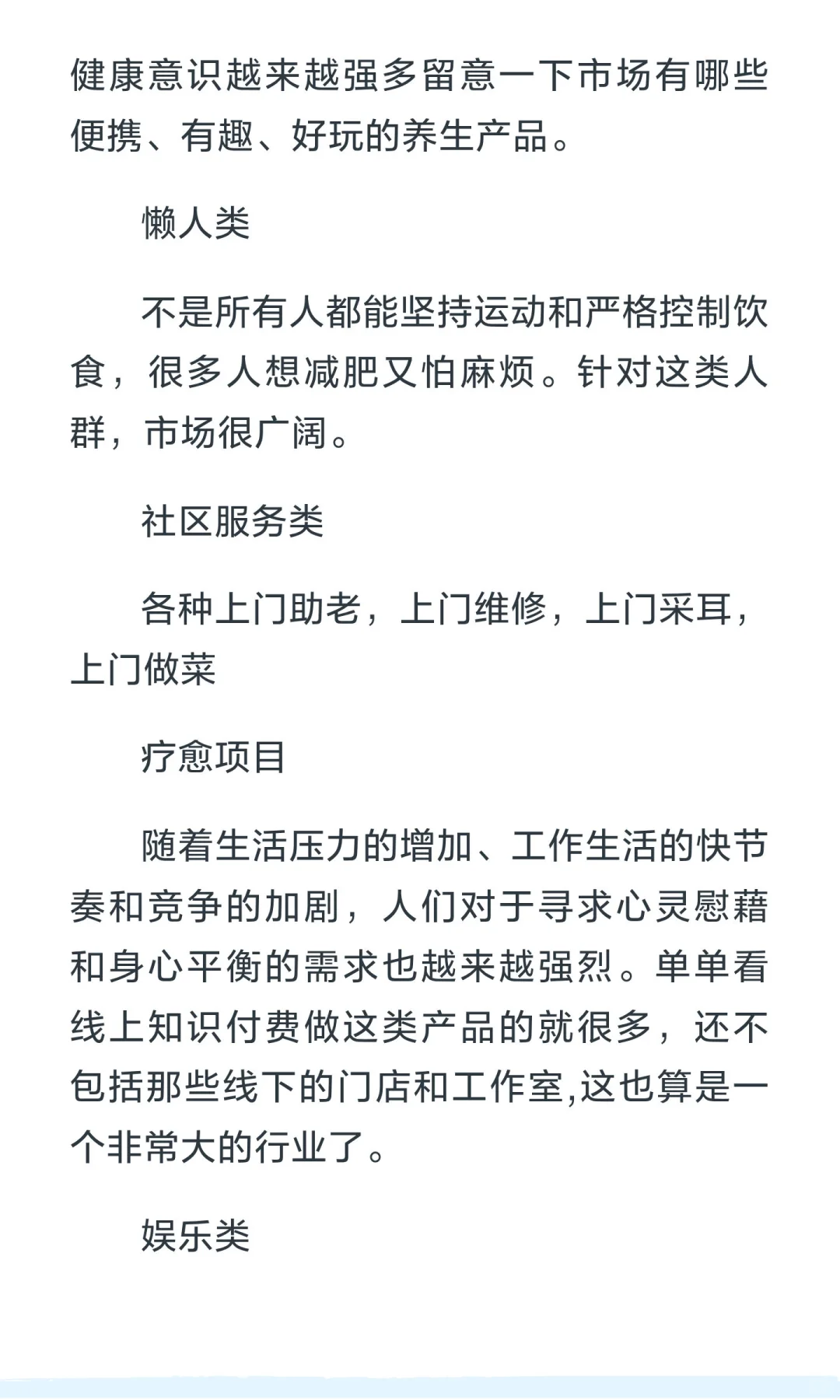 健康意识越来越强多留意一下市场有哪些便携、有趣、好玩的养生产品。

懒人类

不是所有人都能坚持运动和严格控制饮食，很多人想减肥又怕麻烦。针对这类人群，市场很广阔。

社区服务类

各种上门助老，上门维修，上门采耳，上门做菜

疗愈项目

随着生活压力的增加、工作生活的快节奏和竞争的加剧，人们对于寻求心灵慰藉和身心平衡的需求也越来越强烈。单单看线上知识付费做这类产品的就很多，还不包括那些线下的门店和工作室,这也算是一个非常大的行业了。

娱乐类